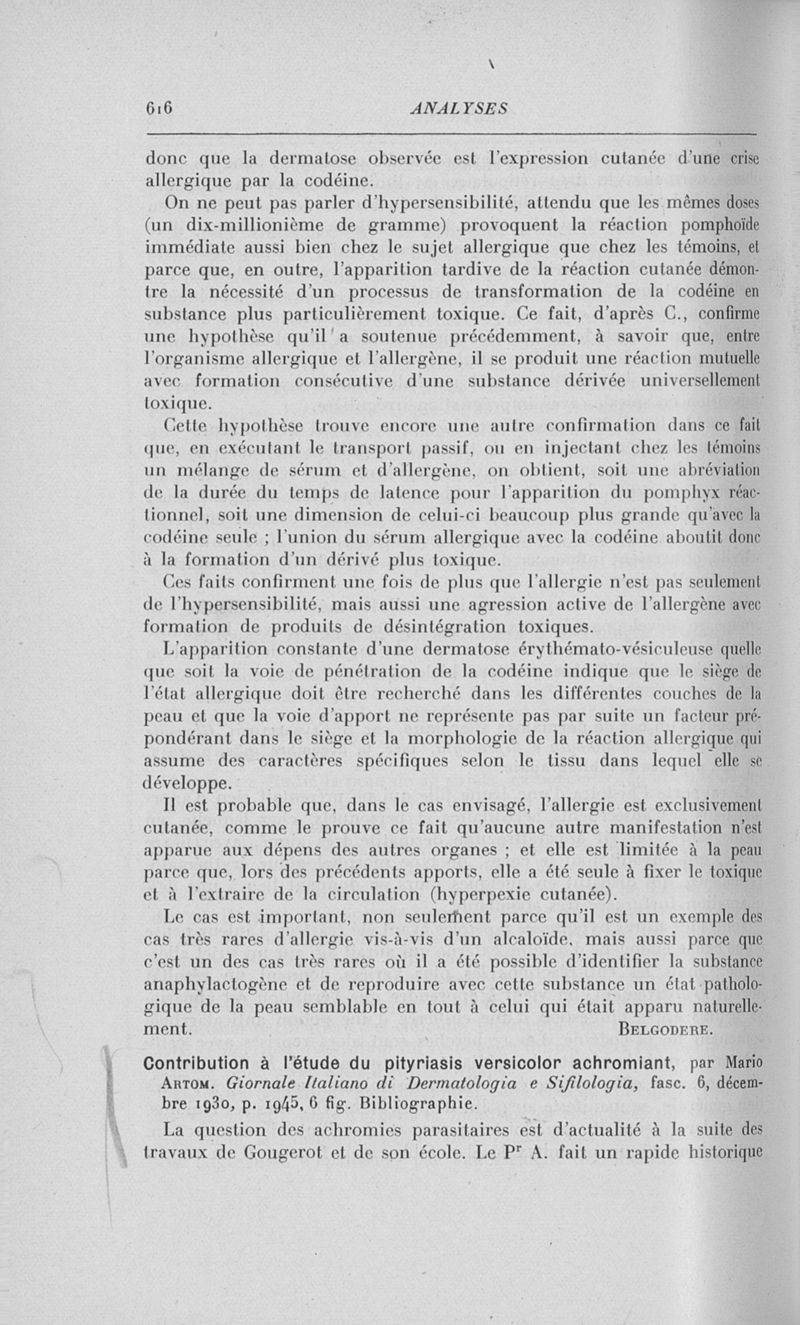 616 ANALYSES

donc que la dermatose observée est l'expression cutanée d'une crise allergique par la codéine.

On ne peut pas parler d'hypersensibilité, attendu que les mêmes doses (un dix-millionième de gramme) provoquent la réaction pomphoïde immédiate aussi bien chez le sujet allergique que chez les témoins, et parce que, en outre, l'apparition tardive de la réaction cutanée démontre la nécessité d'un processus de transformation de la codéine en substance plus particulièrement toxique. Ce fait, d'après C., confirme une hypothèse qu'il a soutenue précédemment, à savoir que, entre l'organisme allergique et l'allergène, il se produit une réaction mutuelle avec formation consécutive d'une substance dérivée universellement toxique.

Cette hypothèse trouve encore une autre confirmation dans ce fait que, en exécutant le transport passif, ou en injectant chez les témoins un mélange de sérum et d'allergène, on obtient, soit une abréviation de la durée du temps de latence pour l'apparition du pomphyx réactionnel, soit une dimension de celui-ci beaucoup plus grande qu'avec la codéine seule ; l'union du sérum allergique avec la codéine aboutit donc à la formation d'un dérivé plus toxique.

Ces faits confirment une fois de plus que l'allergie n'est pas seulement de l'hypersensibilité, mais aussi une agression active de l'allergène avec formation de produits de désintégration toxiques.

L'apparition constante d'une dermatose érythémato-vésiculeuse quelle que soit la voie de pénétration de la codéine indique que le siège de l'état allergique doit être recherché dans les différentes couches de la peau et que la voie d'apport ne représente pas par suite un facteur prépondérant dans le siège et la morphologie de la réaction allergique qui assume des caractères spécifiques selon le tissu dans lequel elle se développe.

Il est probable que, dans le cas envisagé, l'allergie est exclusivement cutanée, comme le prouve ce fait qu'aucune autre manifestation n'est apparue aux dépens des autres organes ; et elle est limitée à la peau parce que, lors des précédents apports, elle a été seule à fixer le toxique et à l'extraire de la circulation (hyperpexie cutanée).

Le cas est important, non seulement parce qu'il est un exemple des cas très rares d'allergie vis-à-vis d'un alcaloïde, mais aussi parce que c'est un des cas très rares où il a été possible d'identifier la substance anaphylactogène et de reproduire avec cette substance un état pathologique de la peau semblable en tout à celui qui était apparu naturellement. BELGODERE.

Contribution à l'étude du pityriasis versicolor achromiant, par Mario ARTOM. Giornale Italiano di Dermatologia e Sifilologia, fasc. 6, décembre 1930, p. 1945, 6 fig. Bibliographie.

La question des achromies parasitaires est d'actualité à la suite des travaux de Gougerot et de son école. Le Pr A. fait un rapide historique